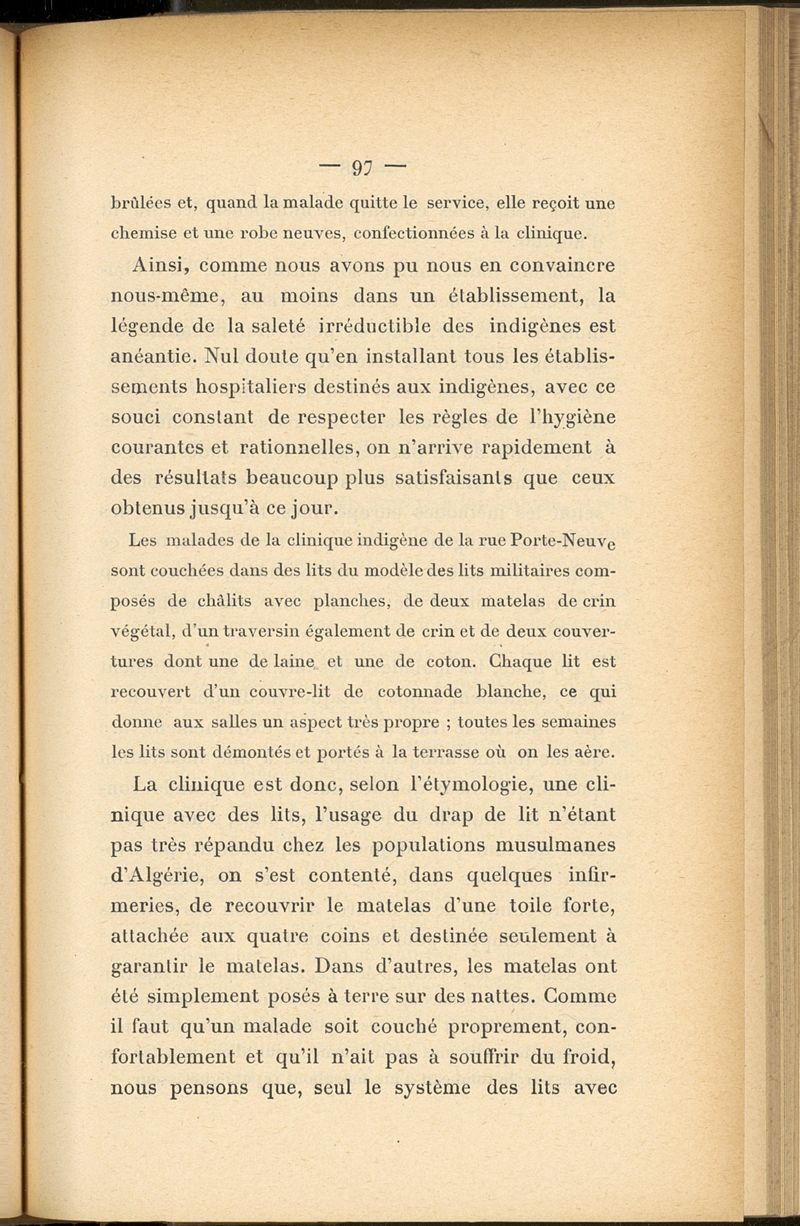 — 97 —

brûlées et, quand la malade quitte le service, elle reçoit une chemise et une robe neuves, confectionnées à la clinique.

Ainsi, comme nous avons pu nous en convaincre nous-même, au moins dans un établissement, la légende de la saleté irréductible des indigènes est anéantie. Nul doute qu'en installant tous les établissements hospitaliers destinés aux indigènes, avec ce souci constant de respecter les règles de l'hygiène courantes et rationnelles, on n'arrive rapidement à des résultats beaucoup plus satisfaisants que ceux obtenus jusqu'à ce jour.

Les malades de la clinique indigène de la rue Porte-Neuve sont couchées dans des lits du modèle des lits militaires composés de châlits avec planches, de deux matelas de crin végétal, d'un traversin également de crin et de deux couvertures dont une de laine et une de coton. Chaque lit est recouvert d'un couvre-lit de cotonnade blanche, ce qui donne aux salles un aspect très propre ; toutes les semaines les lits sont démontés et portés à la terrasse où on les aère.

La clinique est donc, selon l'étymologie, une clinique avec des lits, l'usage du drap de lit n'étant pas très répandu chez les populations musulmanes d'Algérie, on s'est contenté, dans quelques infirmeries, de recouvrir le matelas d'une toile forte, attachée aux quatre coins et destinée seulement à garantir le matelas. Dans d'autres, les matelas ont été simplement posés à terre sur des nattes. Comme il faut qu'un malade soit couché proprement, confortablement et qu'il n'ait pas à souffrir du froid, nous pensons que, seul le système des lits avec